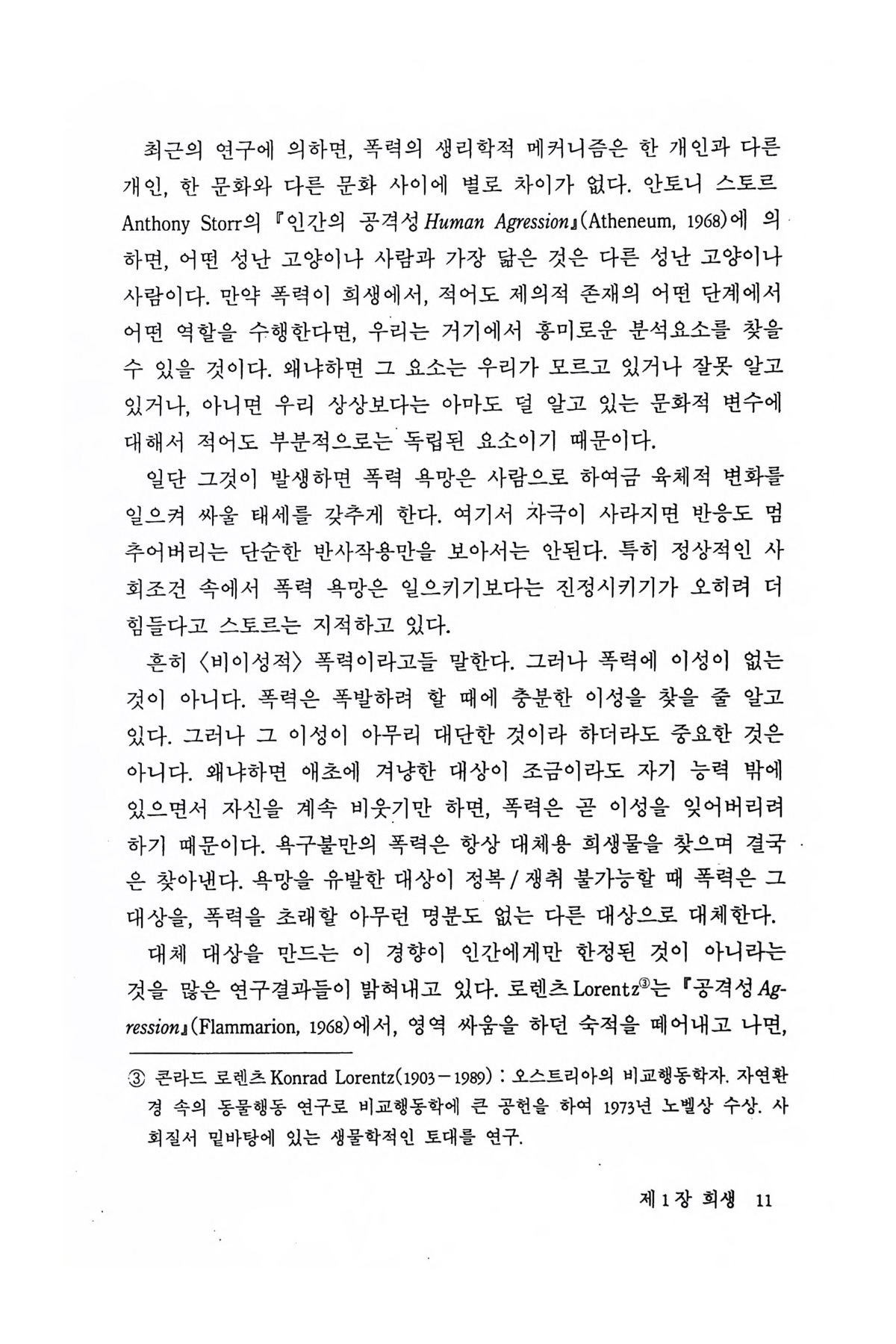 최근의 연구에 의하면, 폭력의 생리학적 메커니즘은 한 개인과 다른 개인, 한 문화와 다른 문화 사이에 별로 차이가 없다. 안토니 스토르 Anthony Storr의 『인간의 공격성 Human Agression』(Atheneum, 1968)에 의하면, 어떤 성난 고양이나 사람과 가장 닮은 것은 다른 성난 고양이나 사람이다. 만약 폭력이 희생에서, 적어도 제의적 존재의 어떤 단계에서 어떤 역할을 수행한다면, 우리는 거기에서 흥미로운 분석요소를 찾을 수 있을 것이다. 왜냐하면 그 요소는 우리가 모르고 있거나 잘못 알고 있거나, 아니면 우리 상상보다는 아마도 덜 알고 있는 문화적 변수에 대해서 적어도 부분적으로는 독립된 요소이기 때문이다.

일단 그것이 발생하면 폭력 욕망은 사람으로 하여금 육체적 변화를 일으켜 싸울 태세를 갖추게 한다. 여기서 자극이 사라지면 반응도 멈추어버리는 단순한 반사작용만을 보아서는 안된다. 특히 정상적인 사회조건 속에서 폭력 욕망은 일으키기보다는 진정시키기가 오히려 더 힘들다고 스토르는 지적하고 있다.

흔히 〈비이성적〉 폭력이라고들 말한다. 그러나 폭력에 이성이 없는 것이 아니다. 폭력은 폭발하려 할 때에 충분한 이성을 찾을 줄 알고 있다. 그러나 그 이성이 아무리 대단한 것이라 하더라도 중요한 것은 아니다. 왜냐하면 애초에 겨냥한 대상이 조금이라도 자기 능력 밖에 있으면서 자신을 계속 비웃기만 하면, 폭력은 곧 이성을 잊어버리려 하기 때문이다. 욕구불만의 폭력은 항상 대체용 희생물을 찾으며 결국은 찾아낸다. 욕망을 유발한 대상이 정복 / 쟁취 불가능할 때 폭력은 그 대상을, 폭력을 초래할 아무런 명분도 없는 다른 대상으로 대체한다.

대체 대상을 만드는 이 경향이 인간에게만 한정된 것이 아니라는 것을 많은 연구결과들이 밝혀내고 있다. 로렌츠 Lorentz③는 『공격성 Agression』(Flammarion, 1968)에서, 영역 싸움을 하던 숙적을 떼어내고 나면,

③ 콘라드 로렌츠 Konrad Lorentz(1903－1989) : 오스트리아의 비교행동학자. 자연환경 속의 동물행동 연구로 비교행동학에 큰 공헌을 하여 1973년 노벨상 수상. 사회질서 밑바탕에 있는 생물학적인 토대를 연구.

제 1 장 희생 11